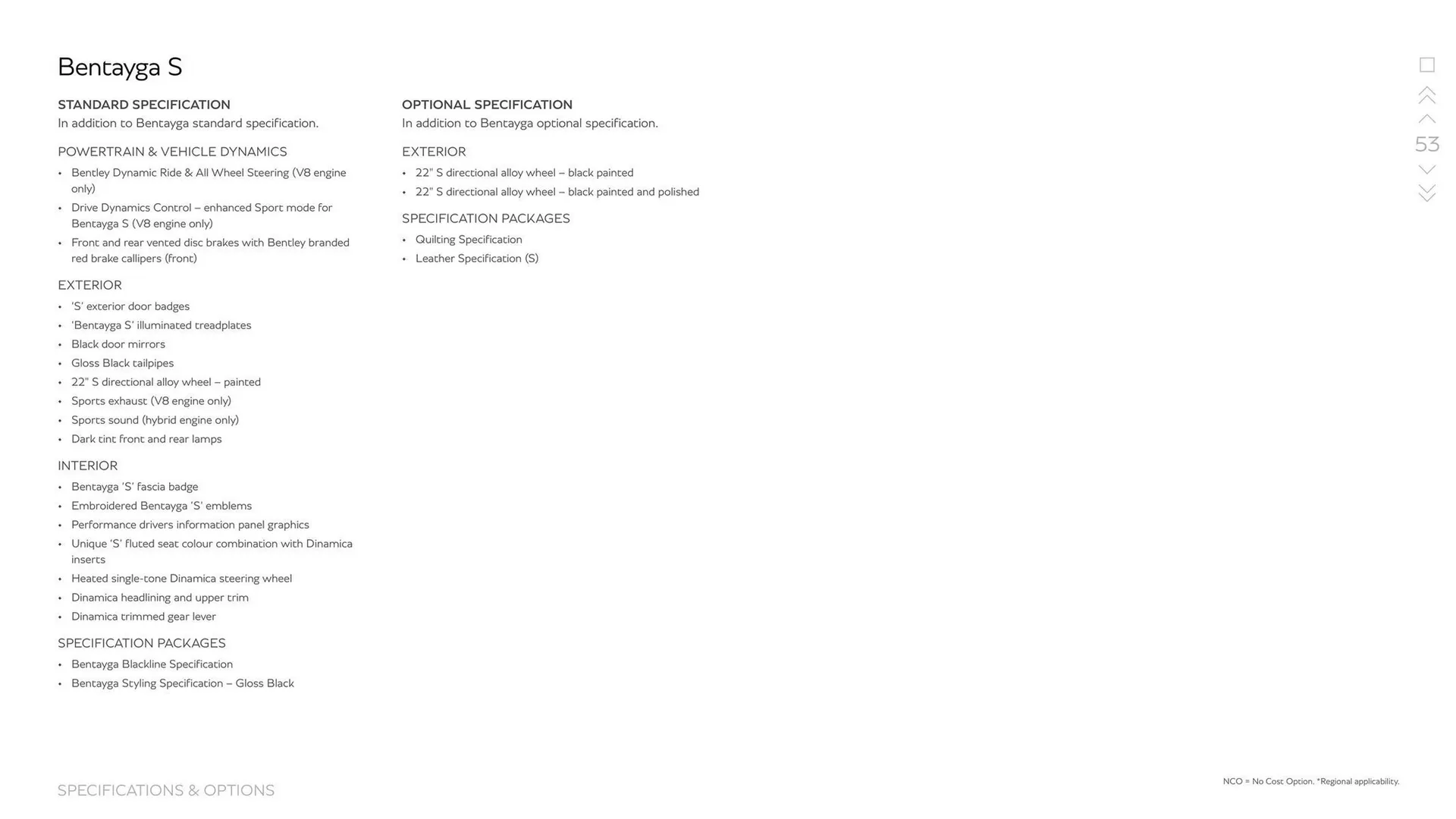 Bentayga S

STANDARD SPECIFICATION
In addition to Bentayga standard specification.

POWERTRAIN & VEHICLE DYNAMICS
• Bentley Dynamic Ride & All Wheel Steering (V8 engine only)
• Drive Dynamics Control – enhanced Sport mode for Bentayga S (V8 engine only)
• Front and rear vented disc brakes with Bentley branded red brake callipers (front)

EXTERIOR
• 'S' exterior door badges
• 'Bentayga S' illuminated treadplates
• Black door mirrors
• Gloss Black tailpipes
• 22" S directional alloy wheel – painted
• Sports exhaust (V8 engine only)
• Sports sound (hybrid engine only)
• Dark tint front and rear lamps

INTERIOR
• Bentayga 'S' fascia badge
• Embroidered Bentayga 'S' emblems
• Performance drivers information panel graphics
• Unique 'S' fluted seat colour combination with Dinamica inserts
• Heated single-tone Dinamica steering wheel
• Dinamica headlining and upper trim
• Dinamica trimmed gear lever

SPECIFICATION PACKAGES
• Bentayga Blackline Specification
• Bentayga Styling Specification – Gloss Black

OPTIONAL SPECIFICATION
In addition to Bentayga optional specification.

EXTERIOR
• 22" S directional alloy wheel – black painted
• 22" S directional alloy wheel – black painted and polished

SPECIFICATION PACKAGES
• Quilting Specification
• Leather Specification (S)

53

SPECIFICATIONS & OPTIONS

NCO = No Cost Option. *Regional applicability.